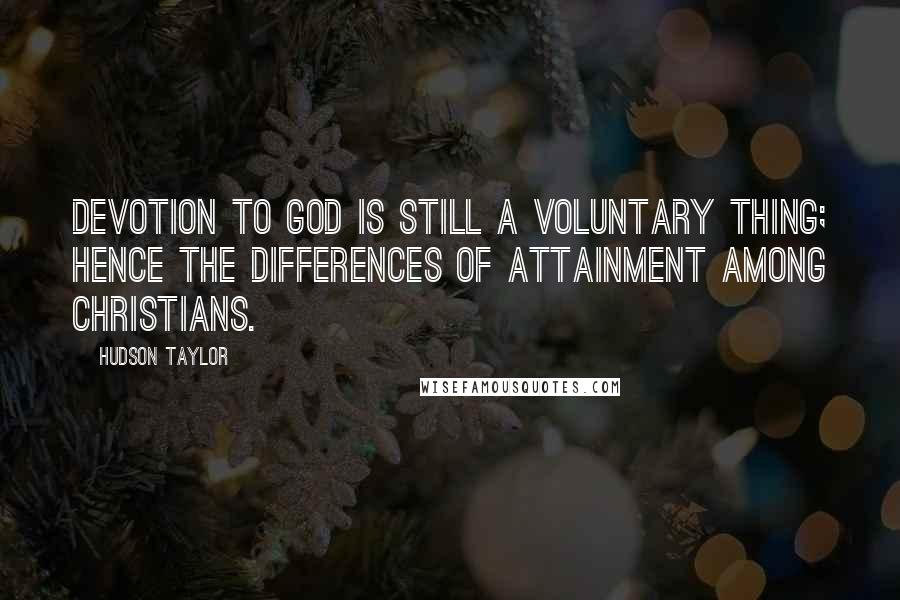 DEVOTION TO GOD IS STILL A VOLUNTARY THING; HENCE THE DIFFERENCES OF ATTAINMENT AMONG CHRISTIANS.

HUDSON TAYLOR

WISEFAMOUSQUOTES.COM